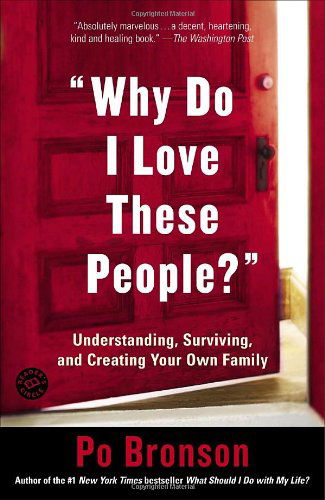 Copyrighted Material

"Absolutely marvelous . . . a decent, heartening, kind and healing book." —The Washington Post

"Why Do I Love These People?"

Understanding, Surviving, and Creating Your Own Family

READER'S CIRCLE

Po Bronson

Author of the #1 New York Times bestseller What Should I Do with My Life?